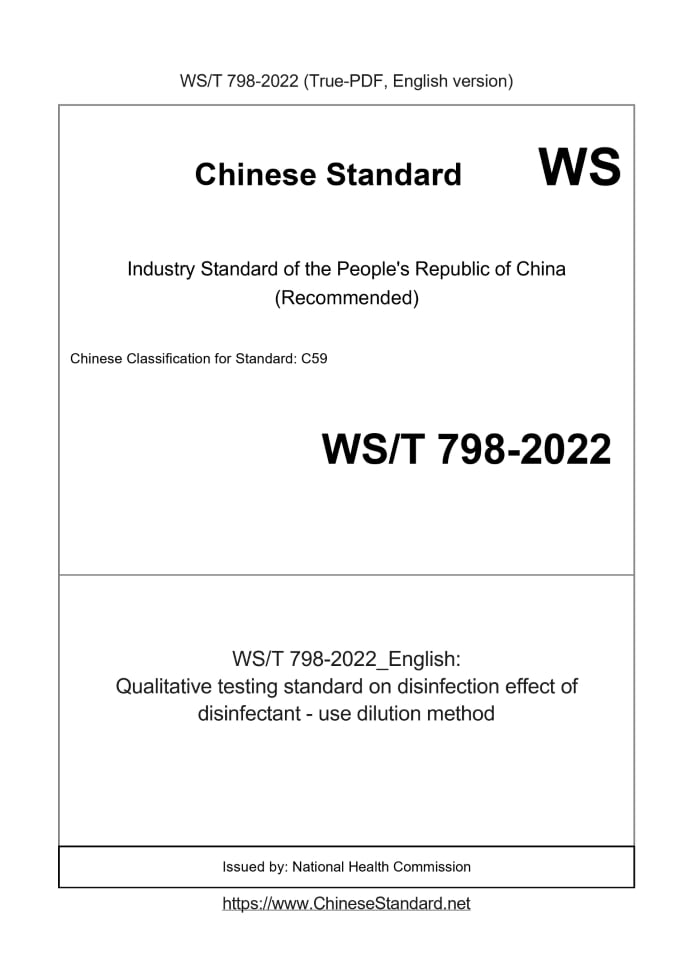 WS/T 798-2022 (True-PDF, English version)

Chinese Standard WS

Industry Standard of the People's Republic of China
(Recommended)

Chinese Classification for Standard: C59

WS/T 798-2022

WS/T 798-2022_English:
Qualitative testing standard on disinfection effect of disinfectant - use dilution method

Issued by: National Health Commission

https://www.ChineseStandard.net